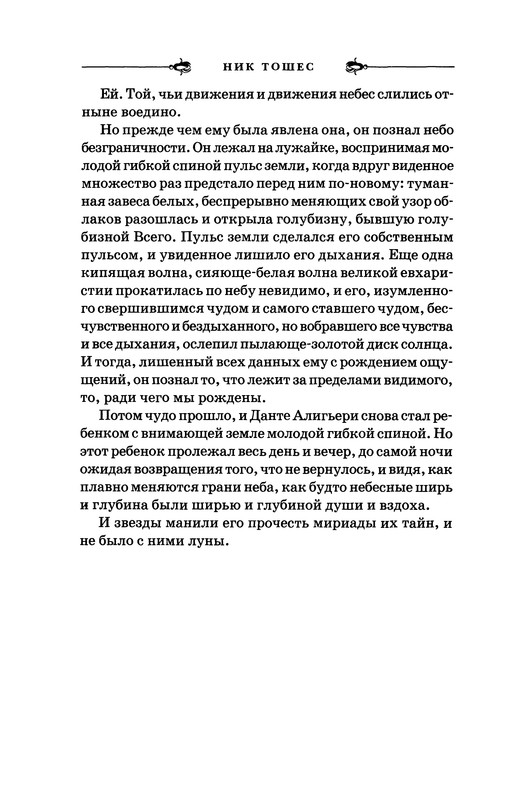 НИК ТОШЕС

Ей. Той, чьи движения и движения небес слились отныне воедино.

Но прежде чем ему была явлена она, он познал небо безграничности. Он лежал на лужайке, воспринимая молодой гибкой спиной пульс земли, когда вдруг виденное множество раз предстало перед ним по-новому: туманная завеса белых, беспрерывно меняющих свой узор облаков разошлась и открыла голубизну, бывшую голубизной Всего. Пульс земли сделался его собственным пульсом, и увиденное лишило его дыхания. Еще одна кипящая волна, сияюще-белая волна великой евхаристии прокатилась по небу невидимо, и его, изумленного свершившимся чудом и самого ставшего чудом, бесчувственного и бездыханного, но вобравшего все чувства и все дыхания, ослепил пылающе-золотой диск солнца. И тогда, лишенный всех данных ему с рождением ощущений, он познал то, что лежит за пределами видимого, то, ради чего мы рождены.

Потом чудо прошло, и Данте Алигьери снова стал ребенком с внимающей земле молодой гибкой спиной. Но этот ребенок пролежал весь день и вечер, до самой ночи ожидая возвращения того, что не вернулось, и видя, как плавно меняются грани неба, как будто небесные ширь и глубина были ширью и глубиной души и вздоха.

И звезды манили его прочесть мириады их тайн, и не было с ними луны.